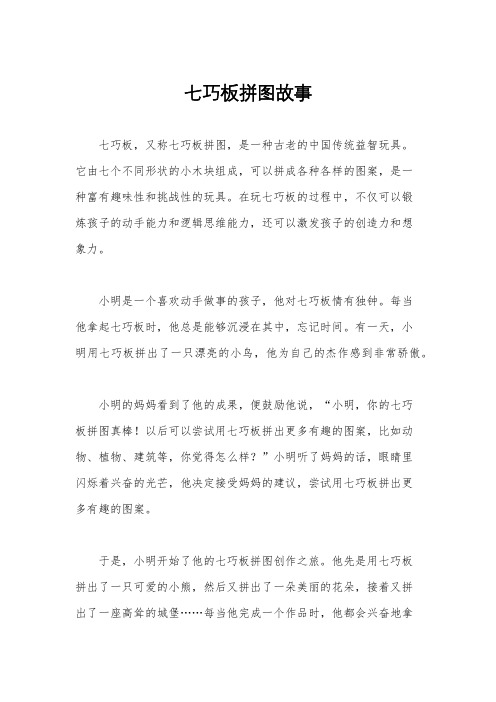 七巧板拼图故事

七巧板，又称七巧板拼图，是一种古老的中国传统益智玩具。它由七个不同形状的小木块组成，可以拼成各种各样的图案，是一种富有趣味性和挑战性的玩具。在玩七巧板的过程中，不仅可以锻炼孩子的动手能力和逻辑思维能力，还可以激发孩子的创造力和想象力。

小明是一个喜欢动手做事的孩子，他对七巧板情有独钟。每当他拿起七巧板时，他总是能够沉浸在其中，忘记时间。有一天，小明用七巧板拼出了一只漂亮的小鸟，他为自己的杰作感到非常骄傲。

小明的妈妈看到了他的成果，便鼓励他说，“小明，你的七巧板拼图真棒！以后可以尝试用七巧板拼出更多有趣的图案，比如动物、植物、建筑等，你觉得怎么样？”小明听了妈妈的话，眼睛里闪烁着兴奋的光芒，他决定接受妈妈的建议，尝试用七巧板拼出更多有趣的图案。

于是，小明开始了他的七巧板拼图创作之旅。他先是用七巧板拼出了一只可爱的小熊，然后又拼出了一朵美丽的花朵，接着又拼出了一座高耸的城堡……每当他完成一个作品时，他都会兴奋地拿